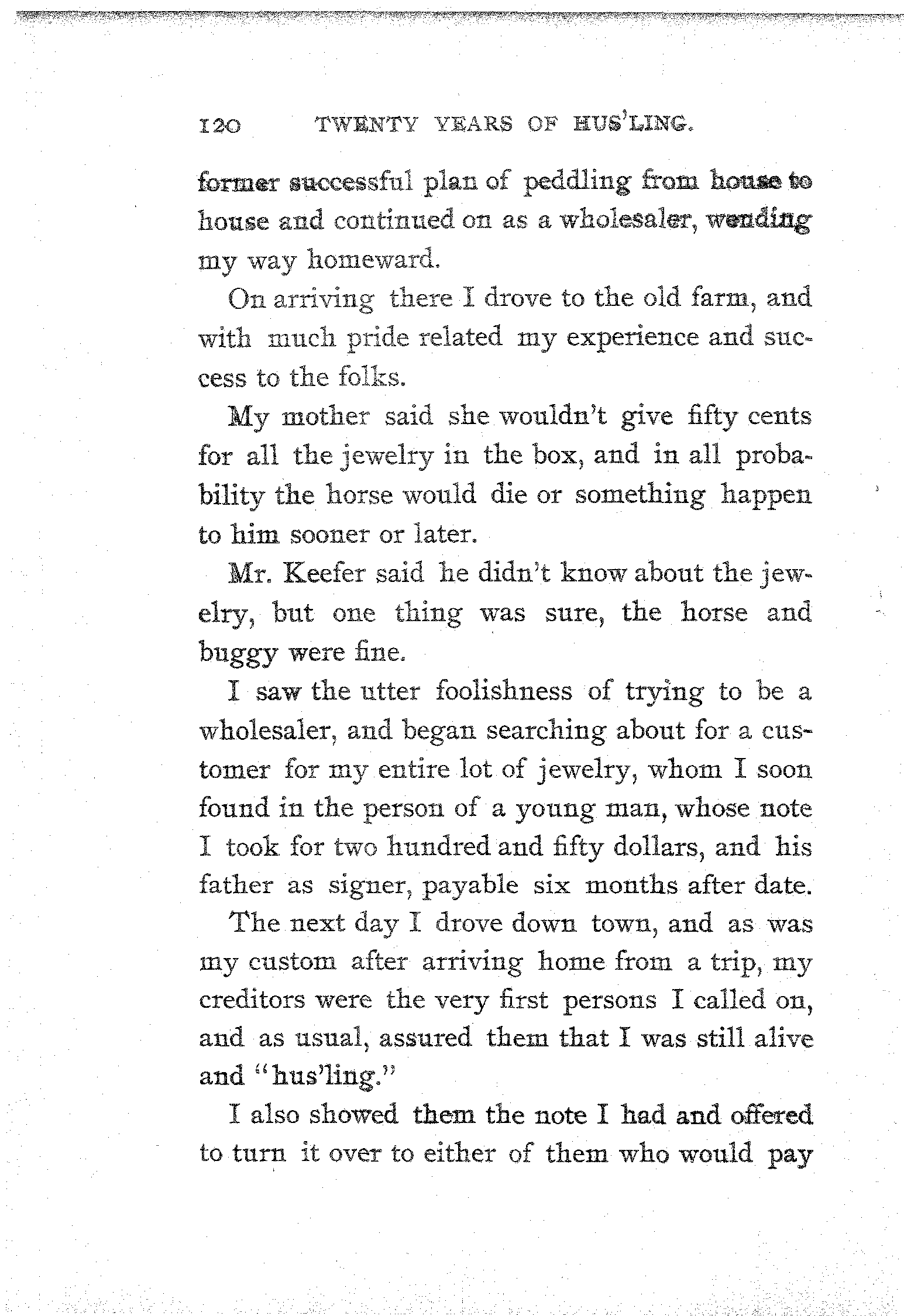 120 TWENTY YEARS OF HUS'LING.

former successful plan of peddling from house to house and continued on as a wholesaler, wending my way homeward.

On arriving there I drove to the old farm, and with much pride related my experience and success to the folks.

My mother said she wouldn't give fifty cents for all the jewelry in the box, and in all probability the horse would die or something happen to him sooner or later.

Mr. Keefer said he didn't know about the jewelry, but one thing was sure, the horse and buggy were fine.

I saw the utter foolishness of trying to be a wholesaler, and began searching about for a customer for my entire lot of jewelry, whom I soon found in the person of a young man, whose note I took for two hundred and fifty dollars, and his father as signer, payable six months after date.

The next day I drove down town, and as was my custom after arriving home from a trip, my creditors were the very first persons I called on, and as usual, assured them that I was still alive and "hus'ling."

I also showed them the note I had and offered to turn it over to either of them who would pay